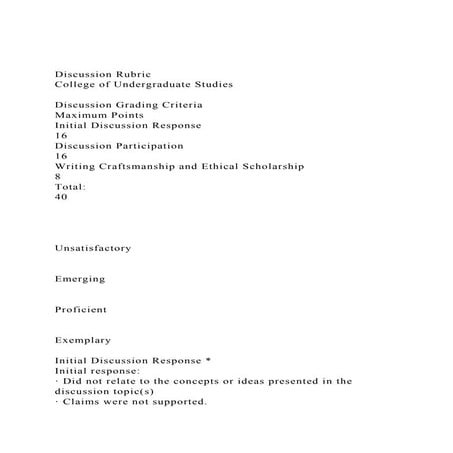 Discussion Rubric
College of Undergraduate Studies

Discussion Grading Criteria
Maximum Points
Initial Discussion Response
16
Discussion Participation
16
Writing Craftsmanship and Ethical Scholarship
8
Total:
40

Unsatisfactory

Emerging

Proficient

Exemplary

Initial Discussion Response *
Initial response:
· Did not relate to the concepts or ideas presented in the discussion topic(s)
· Claims were not supported.